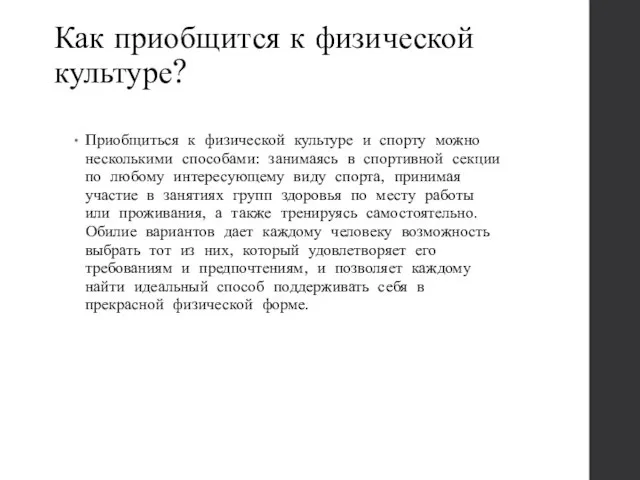 Как приобщится к физической культуре?

• Приобщиться к физической культуре и спорту можно несколькими способами: занимаясь в спортивной секции по любому интересующему виду спорта, принимая участие в занятиях групп здоровья по месту работы или проживания, а также тренируясь самостоятельно. Обилие вариантов дает каждому человеку возможность выбрать тот из них, который удовлетворяет его требованиям и предпочтениям, и позволяет каждому найти идеальный способ поддерживать себя в прекрасной физической форме.